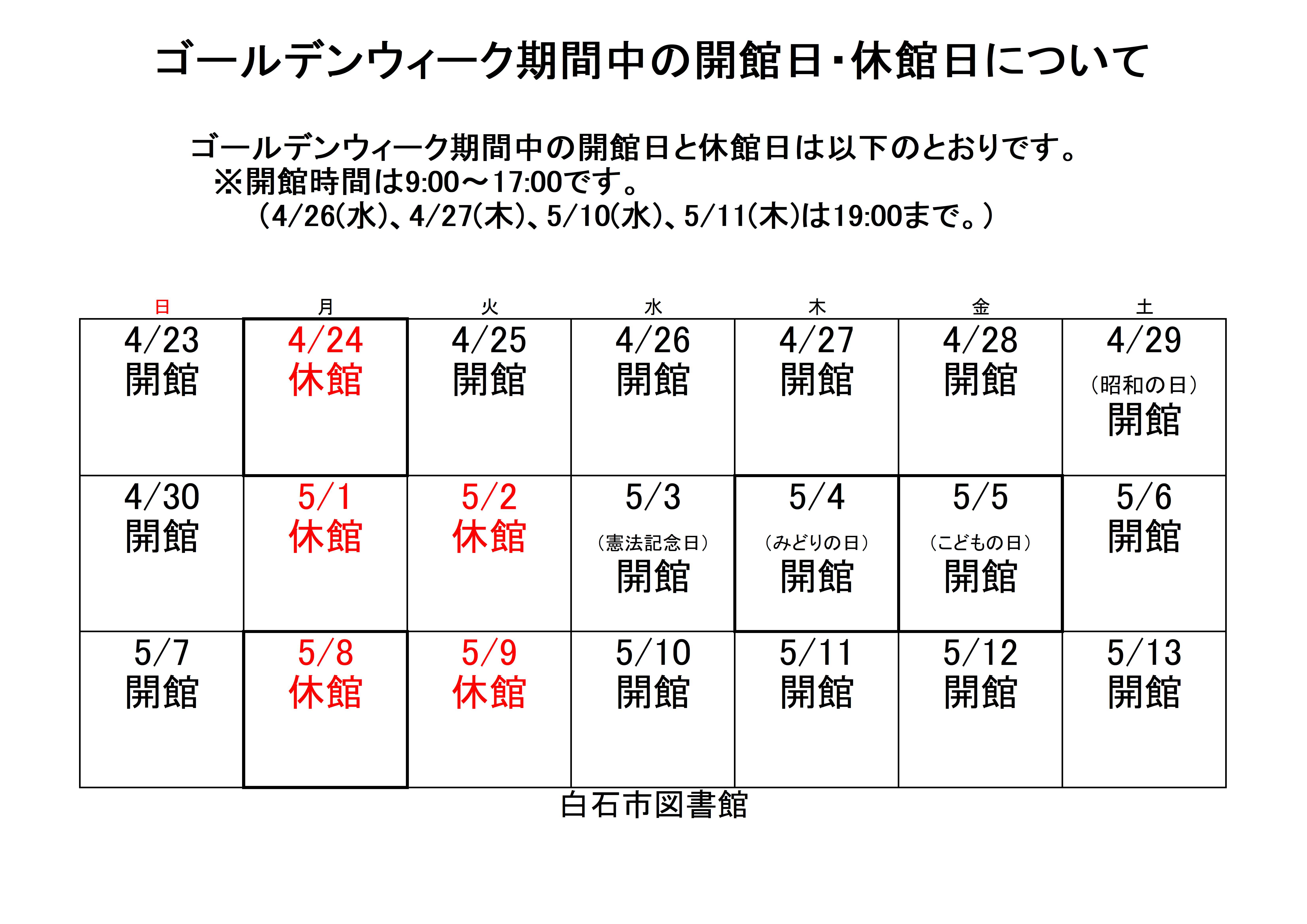 ゴールデンウィーク期間中の開館日・休館日について

ゴールデンウィーク期間中の開館日と休館日は以下のとおりです。
※開館時間は9:00～17:00です。
（4/26(水)、4/27(木)、5/10(水)、5/11(木)は19:00まで。）

| 日 | 月 | 火 | 水 | 木 | 金 | 土 |
|---|---|---|---|---|---|---|
| 4/23 開館 | 4/24 休館 | 4/25 開館 | 4/26 開館 | 4/27 開館 | 4/28 開館 | 4/29 （昭和の日） 開館 |
| 4/30 開館 | 5/1 休館 | 5/2 休館 | 5/3 （憲法記念日） 開館 | 5/4 （みどりの日） 開館 | 5/5 （こどもの日） 開館 | 5/6 開館 |
| 5/7 開館 | 5/8 休館 | 5/9 休館 | 5/10 開館 | 5/11 開館 | 5/12 開館 | 5/13 開館 |

白石市図書館